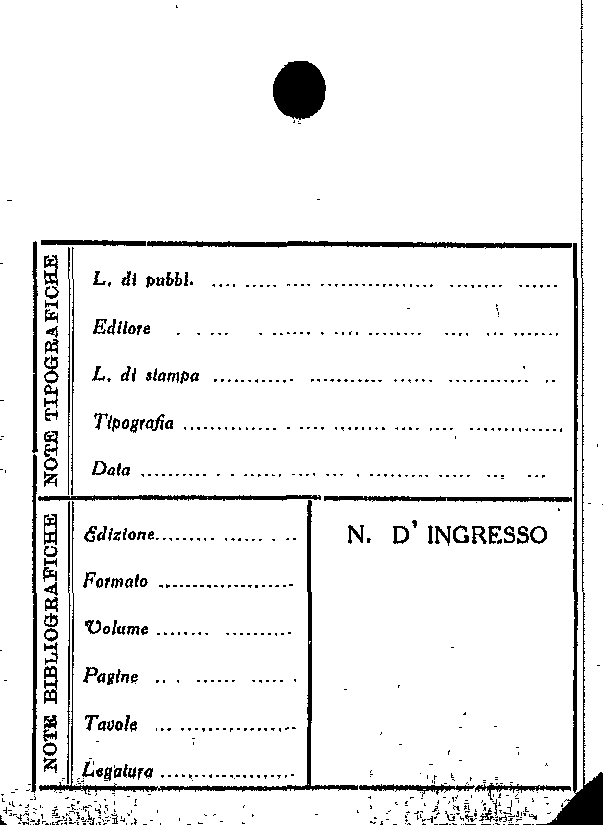 NOTE TIPOGRAFICHE

L. di pubbl. ____

Editore ____

L. di stampa ____

Tipografia ____

Data ____

NOTE BIBLIOGRAFICHE

Edizione ____

Formato ____

Volume ____

Pagine ____

Tavole ____

Legatura ____

N. D' INGRESSO